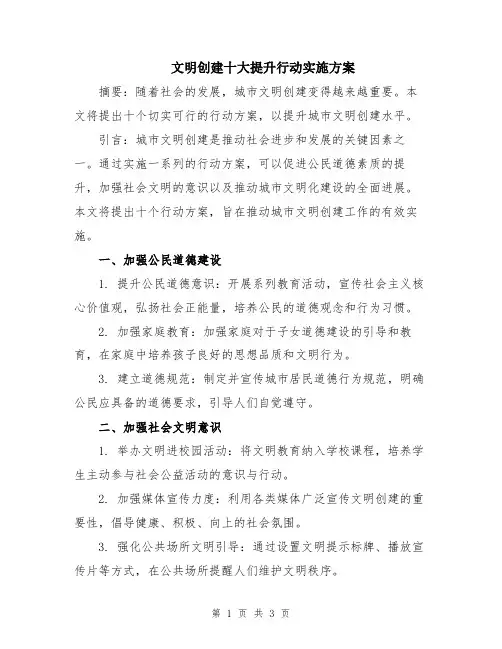 文明创建十大提升行动实施方案

摘要：随着社会的发展，城市文明创建变得越来越重要。本文将提出十个切实可行的行动方案，以提升城市文明创建水平。

引言：城市文明创建是推动社会进步和发展的关键因素之一。通过实施一系列的行动方案，可以促进公民道德素质的提升，加强社会文明的意识以及推动城市文明化建设的全面进展。本文将提出十个行动方案，旨在推动城市文明创建工作的有效实施。

一、加强公民道德建设

1. 提升公民道德意识：开展系列教育活动，宣传社会主义核心价值观，弘扬社会正能量，培养公民的道德观念和行为习惯。

2. 加强家庭教育：加强家庭对于子女道德建设的引导和教育，在家庭中培养孩子良好的思想品质和文明行为。

3. 建立道德规范：制定并宣传城市居民道德行为规范，明确公民应具备的道德要求，引导人们自觉遵守。

二、加强社会文明意识

1. 举办文明进校园活动：将文明教育纳入学校课程，培养学生主动参与社会公益活动的意识与行动。

2. 加强媒体宣传力度：利用各类媒体广泛宣传文明创建的重要性，倡导健康、积极、向上的社会氛围。

3. 强化公共场所文明引导：通过设置文明提示标牌、播放宣传片等方式，在公共场所提醒人们维护文明秩序。

第 1 页 共 3 页